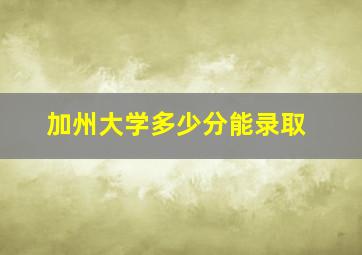 加州大学多少分能录取